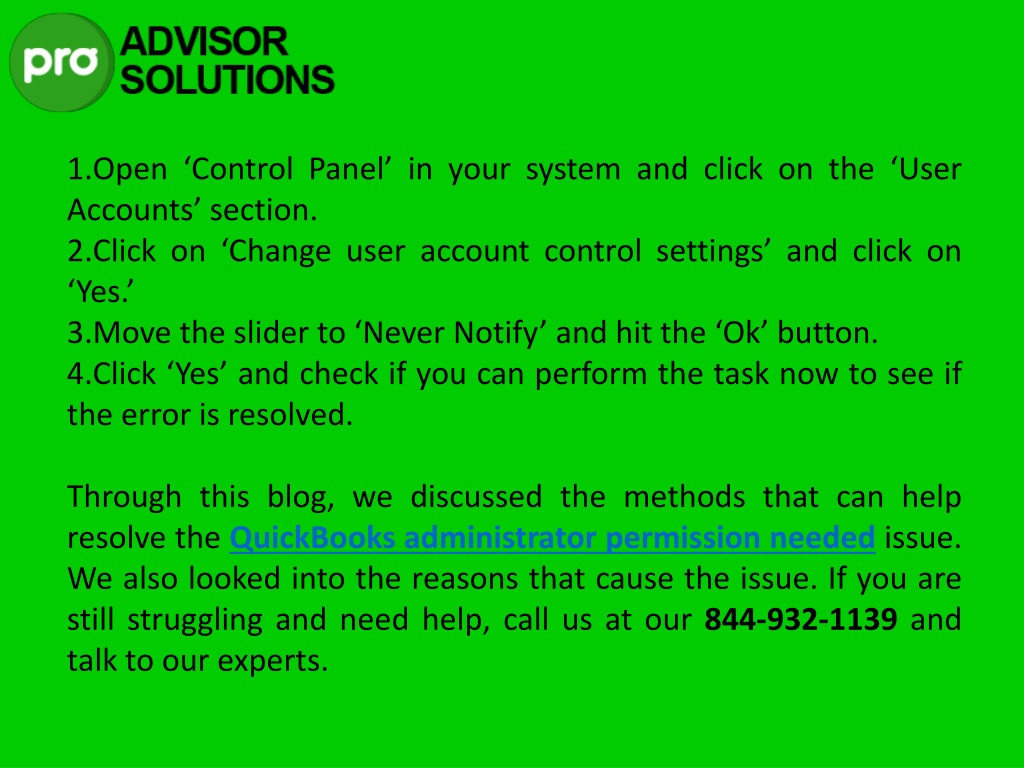 pro ADVISOR SOLUTIONS

1.Open ‘Control Panel’ in your system and click on the ‘User Accounts’ section.
2.Click on ‘Change user account control settings’ and click on ‘Yes.’
3.Move the slider to ‘Never Notify’ and hit the ‘Ok’ button.
4.Click ‘Yes’ and check if you can perform the task now to see if the error is resolved.

Through this blog, we discussed the methods that can help resolve the QuickBooks administrator permission needed issue. We also looked into the reasons that cause the issue. If you are still struggling and need help, call us at our 844-932-1139 and talk to our experts.